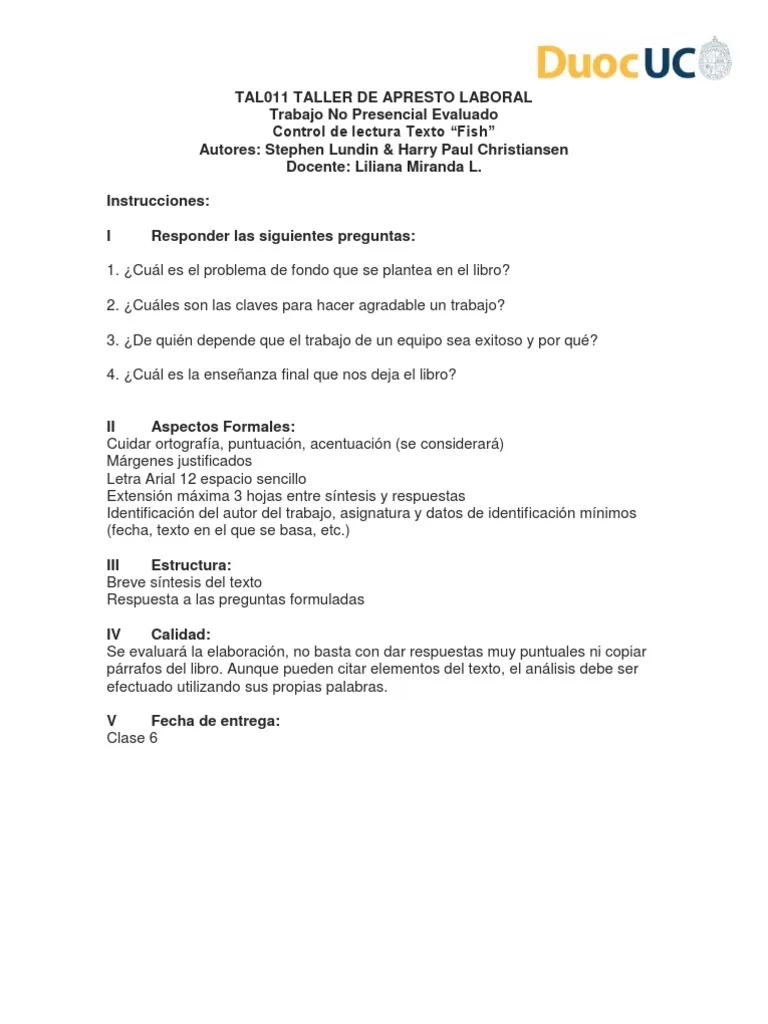 DuocUC

TAL011 TALLER DE APRESTO LABORAL
Trabajo No Presencial Evaluado
Control de lectura Texto “Fish”
Autores: Stephen Lundin & Harry Paul Christiansen
Docente: Liliana Miranda L.

Instrucciones:

I Responder las siguientes preguntas:

1. ¿Cuál es el problema de fondo que se plantea en el libro?

2. ¿Cuáles son las claves para hacer agradable un trabajo?

3. ¿De quién depende que el trabajo de un equipo sea exitoso y por qué?

4. ¿Cuál es la enseñanza final que nos deja el libro?

II Aspectos Formales:
Cuidar ortografía, puntuación, acentuación (se considerará)
Márgenes justificados
Letra Arial 12 espacio sencillo
Extensión máxima 3 hojas entre síntesis y respuestas
Identificación del autor del trabajo, asignatura y datos de identificación mínimos (fecha, texto en el que se basa, etc.)

III Estructura:
Breve síntesis del texto
Respuesta a las preguntas formuladas

IV Calidad:
Se evaluará la elaboración, no basta con dar respuestas muy puntuales ni copiar párrafos del libro. Aunque pueden citar elementos del texto, el análisis debe ser efectuado utilizando sus propias palabras.

V Fecha de entrega:
Clase 6